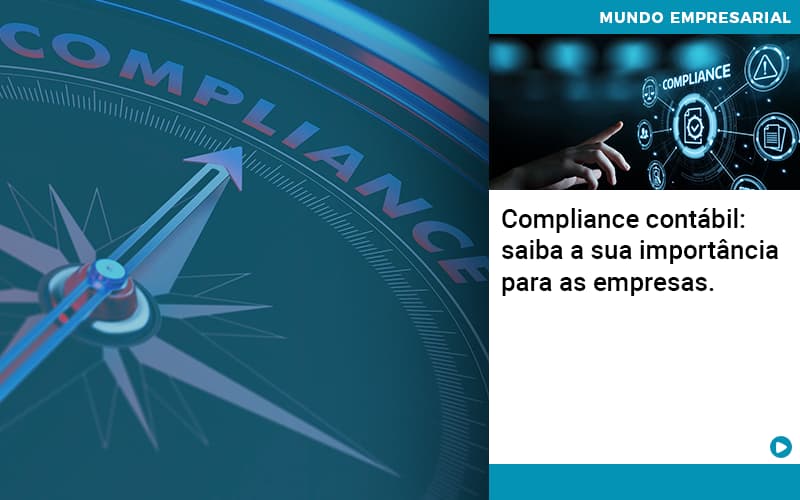 COMPLIANCE

MUNDO EMPRESARIAL

COMPLIANCE

Compliance contábil: saiba a sua importância para as empresas.